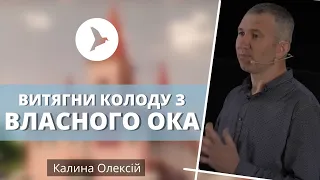 ВИТЯГНИ КОЛОДУ З
ВЛАСНОГО ОКА

Калина Олексій